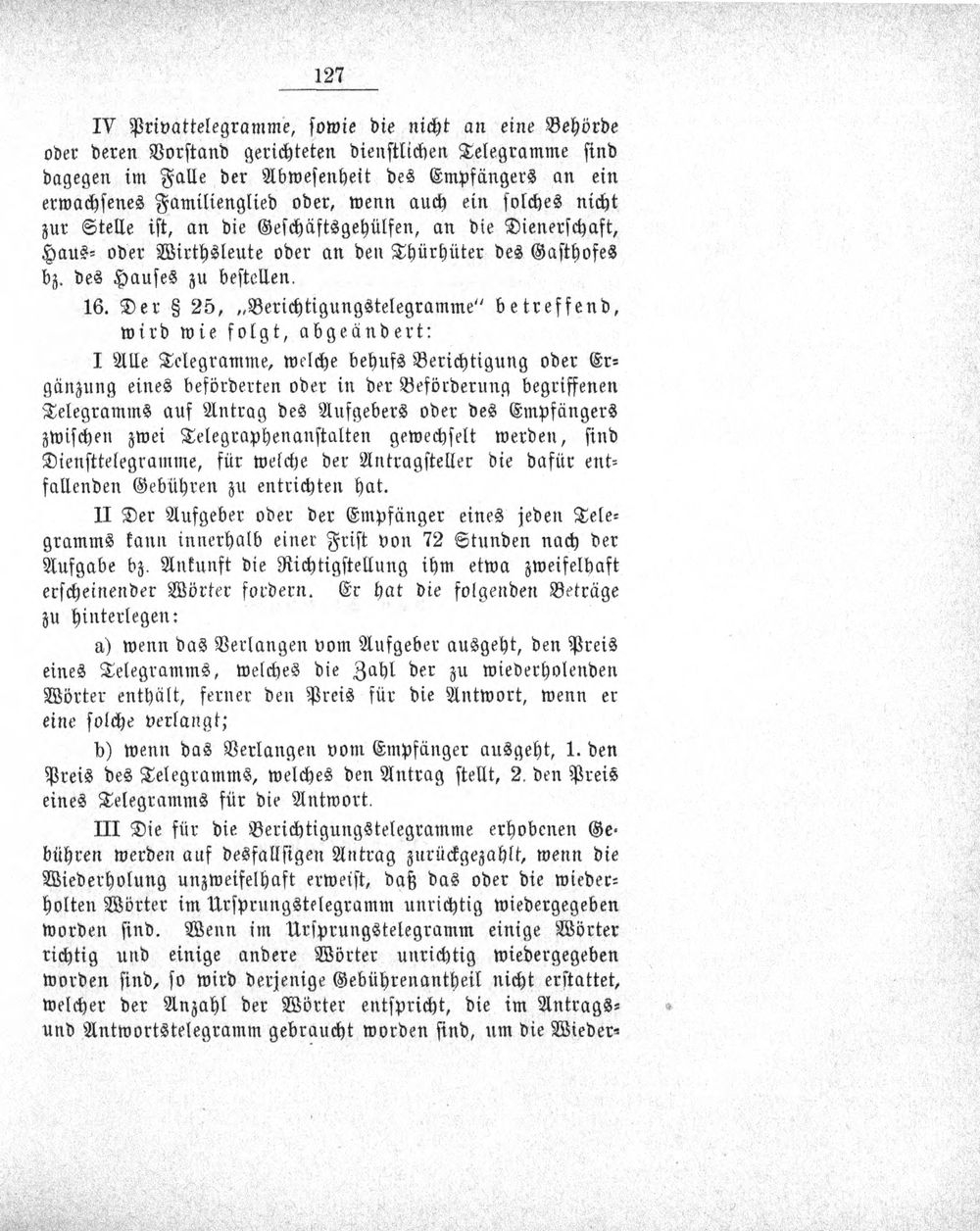 127

IV Privattelegramme, sowie die nicht an eine Behörde oder deren Vorstand gerichteten dienstlichen Telegramme sind dagegen im Falle der Abwesenheit des Empfängers an ein erwachsenes Familienglied oder, wenn auch ein solches nicht zur Stelle ist, an die Geschäftsgehülfen, an die Dienerschaft, Haus- oder Wirthsleute oder an den Thürhüter des Gasthofes bz. des Hauses zu bestellen.

16. Der § 25, „Berichtigungstelegramme" betreffend, wird wie folgt, abgeändert:

I Alle Telegramme, welche behufs Berichtigung oder Ergänzung eines beförderten oder in der Beförderung begriffenen Telegramms auf Antrag des Aufgebers oder des Empfängers zwischen zwei Telegraphenanstalten gewechselt werden, sind Diensttelegramme, für welche der Antragsteller die dafür entfallenden Gebühren zu entrichten hat.

II Der Aufgeber oder der Empfänger eines jeden Telegramms kann innerhalb einer Frist von 72 Stunden nach der Aufgabe bz. Ankunft die Richtigstellung ihm etwa zweifelhaft erscheinender Wörter fordern. Er hat die folgenden Beträge zu hinterlegen:

a) wenn das Verlangen vom Aufgeber ausgeht, den Preis eines Telegramms, welches die Zahl der zu wiederholenden Wörter enthält, ferner den Preis für die Antwort, wenn er eine solche verlangt;

b) wenn das Verlangen vom Empfänger ausgeht, 1. den Preis des Telegramms, welches den Antrag stellt, 2. den Preis eines Telegramms für die Antwort.

III Die für die Berichtigungstelegramme erhobenen Gebühren werden auf desfallsigen Antrag zurückgezahlt, wenn die Wiederholung unzweifelhaft erweist, daß das oder die wiederholten Wörter im Ursprungstelegramm unrichtig wiedergegeben worden sind. Wenn im Ursprungstelegramm einige Wörter richtig und einige andere Wörter unrichtig wiedergegeben worden sind, so wird derjenige Gebührenantheil nicht erstattet, welcher der Anzahl der Wörter entspricht, die im Antrags- und Antwortstelegramm gebraucht worden sind, um die Wieder-